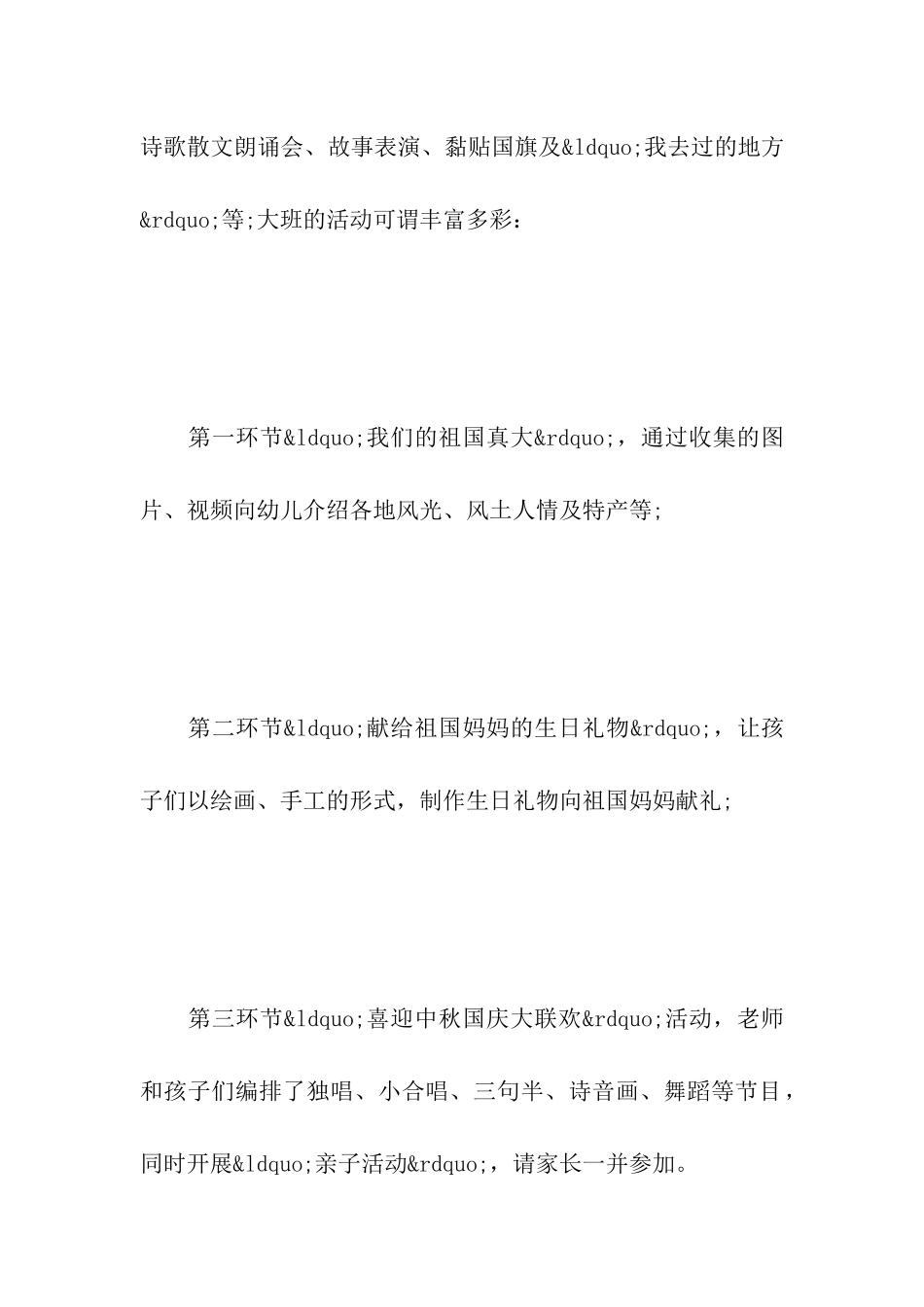 诗歌散文朗诵会、故事表演、黏贴国旗及&ldquo;我去过的地方&rdquo;等;大班的活动可谓丰富多彩：

第一环节&ldquo;我们的祖国真大&rdquo;，通过收集的图片、视频向幼儿介绍各地风光、风土人情及特产等;

第二环节&ldquo;献给祖国妈妈的生日礼物&rdquo;，让孩子们以绘画、手工的形式，制作生日礼物向祖国妈妈献礼;

第三环节&ldquo;喜迎中秋国庆大联欢&rdquo;活动，老师和孩子们编排了独唱、小合唱、三句半、诗音画、舞蹈等节目，同时开展&ldquo;亲子活动&rdquo;，请家长一并参加。